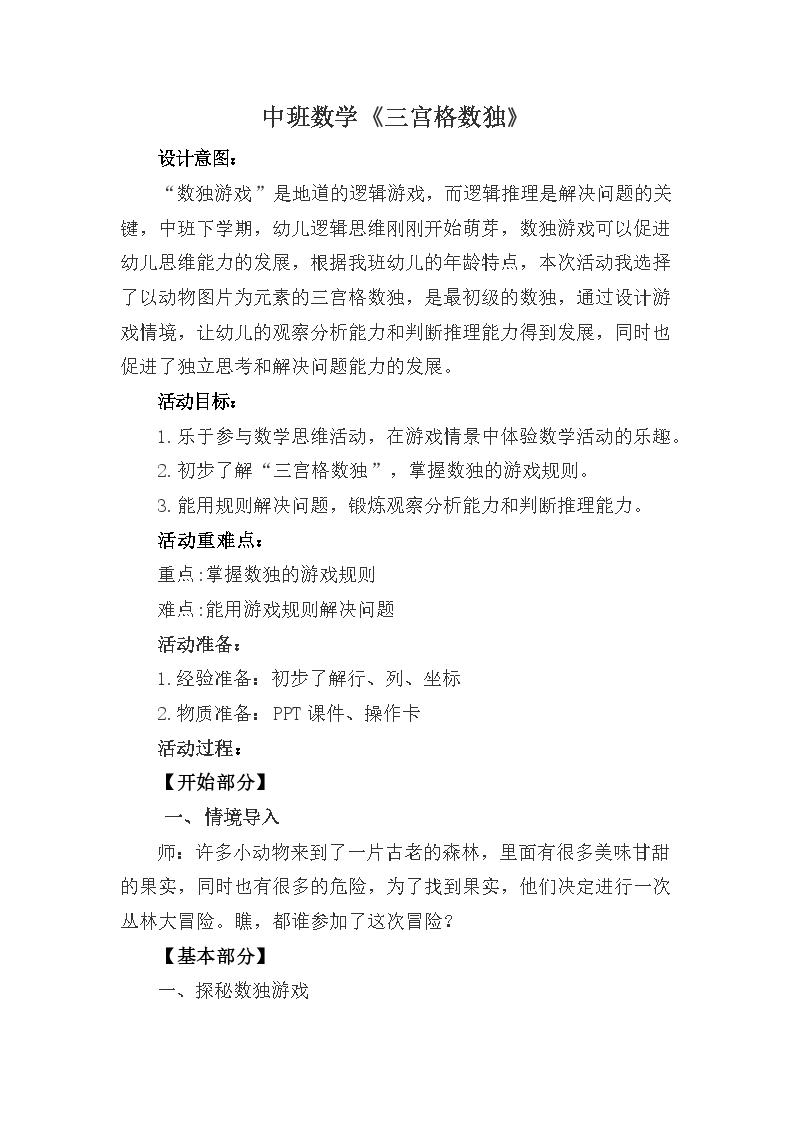 中班数学《三宫格数独》

设计意图：

“数独游戏”是地道的逻辑游戏，而逻辑推理是解决问题的关键，中班下学期，幼儿逻辑思维刚刚开始萌芽，数独游戏可以促进幼儿思维能力的发展，根据我班幼儿的年龄特点，本次活动我选择了以动物图片为元素的三宫格数独，是最初级的数独，通过设计游戏情境，让幼儿的观察分析能力和判断推理能力得到发展，同时也促进了独立思考和解决问题能力的发展。

活动目标：

1. 乐于参与数学思维活动，在游戏情景中体验数学活动的乐趣。

2. 初步了解“三宫格数独”，掌握数独的游戏规则。

3. 能用规则解决问题，锻炼观察分析能力和判断推理能力。

活动重难点：

重点:掌握数独的游戏规则

难点:能用游戏规则解决问题

活动准备：

1. 经验准备：初步了解行、列、坐标

2. 物质准备：PPT 课件、操作卡

活动过程：

【开始部分】

一、情境导入

师：许多小动物来到了一片古老的森林，里面有很多美味甘甜的果实，同时也有很多的危险，为了找到果实，他们决定进行一次丛林大冒险。瞧，都谁参加了这次冒险？

【基本部分】

一、探秘数独游戏